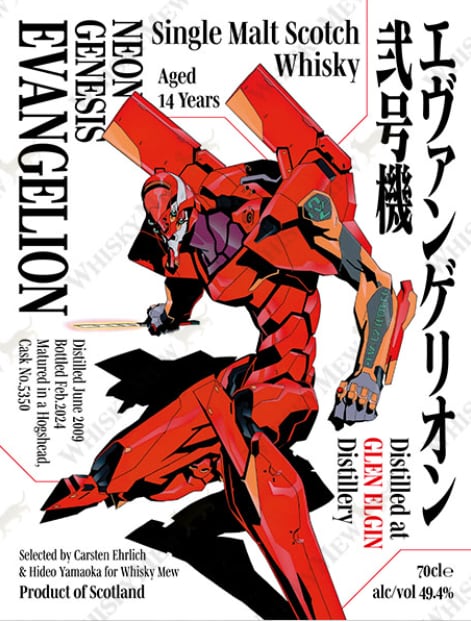 NEON GENESIS EVANGELION

Single Malt Scotch Whisky

Aged 14 Years

エヴァンゲリオン

弐号機

Distilled June 2009
Bottled Feb.2024
Matured in a Hogshead,
Cask No.5350

Distilled at GLEN ELGIN Distillery

Selected by Carsten Ehrlich & Hideo Yamaoka for Whisky Mew

Product of Scotland

70cl e
alc/vol 49.4%

WHISKY MEW